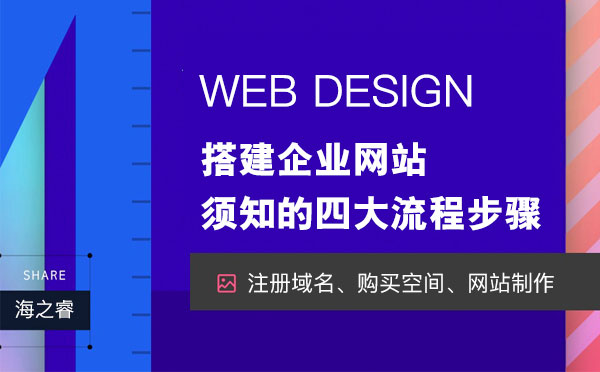 WEB DESIGN

搭建企业网站
须知的四大流程步骤

注册域名、购买空间、网站制作

SHARE

海之睿